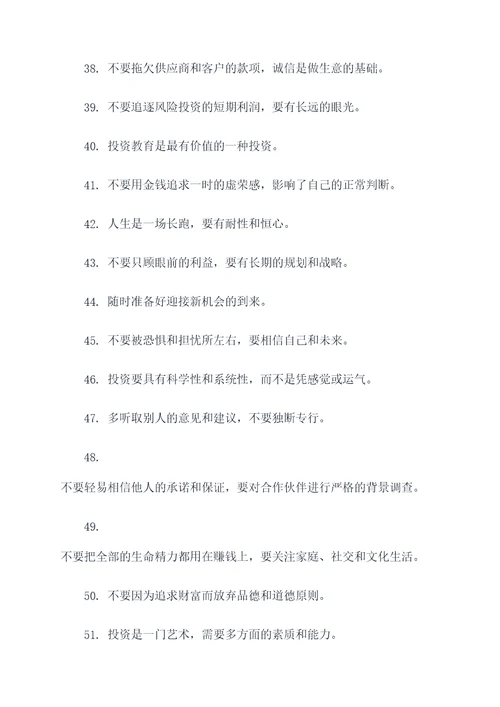 38. 不要拖欠供应商和客户的款项，诚信是做生意的基础。

39. 不要追逐风险投资的短期利润，要有长远的眼光。

40. 投资教育是最有价值的一种投资。

41. 不要用金钱追求一时的虚荣感，影响了自己的正常判断。

42. 人生是一场长跑，要有耐性和恒心。

43. 不要只顾眼前的利益，要有长期的规划和战略。

44. 随时准备好迎接新机会的到来。

45. 不要被恐惧和担忧所左右，要相信自己和未来。

46. 投资要具有科学性和系统性，而不是凭感觉或运气。

47. 多听取别人的意见和建议，不要独断专行。

48.

不要轻易相信他人的承诺和保证，要对合作伙伴进行严格的背景调查。

49.

不要把全部的生命精力都用在赚钱上，要关注家庭、社交和文化生活。

50. 不要因为追求财富而放弃品德和道德原则。

51. 投资是一门艺术，需要多方面的素质和能力。